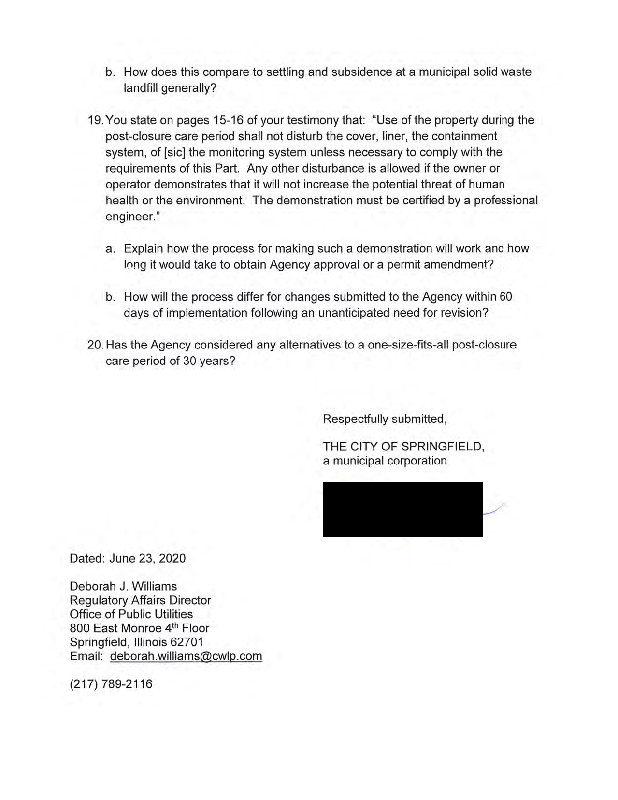 b. How does this compare to settling and subsidence at a municipal solid waste landfill generally?

19. You state on pages 15-16 of your testimony that: "Use of the property during the post-closure care period shall not disturb the cover, liner, the containment system, of [sic] the monitoring system unless necessary to comply with the requirements of this Part. Any other disturbance is allowed if the owner or operator demonstrates that it will not increase the potential threat of human health or the environment. The demonstration must be certified by a professional engineer."

a. Explain how the process for making such a demonstration will work and how long it would take to obtain Agency approval or a permit amendment?

b. How will the process differ for changes submitted to the Agency within 60 days of implementation following an unanticipated need for revision?

20. Has the Agency considered any alternatives to a one-size-fits-all post-closure care period of 30 years?

Respectfully submitted,

THE CITY OF SPRINGFIELD,
a municipal corporation

Dated: June 23, 2020

Deborah J. Williams
Regulatory Affairs Director
Office of Public Utilities
800 East Monroe 4$^{th}$ Floor
Springfield, Illinois 62701
Email: deborah.williams@cwlp.com

(217) 789-2116